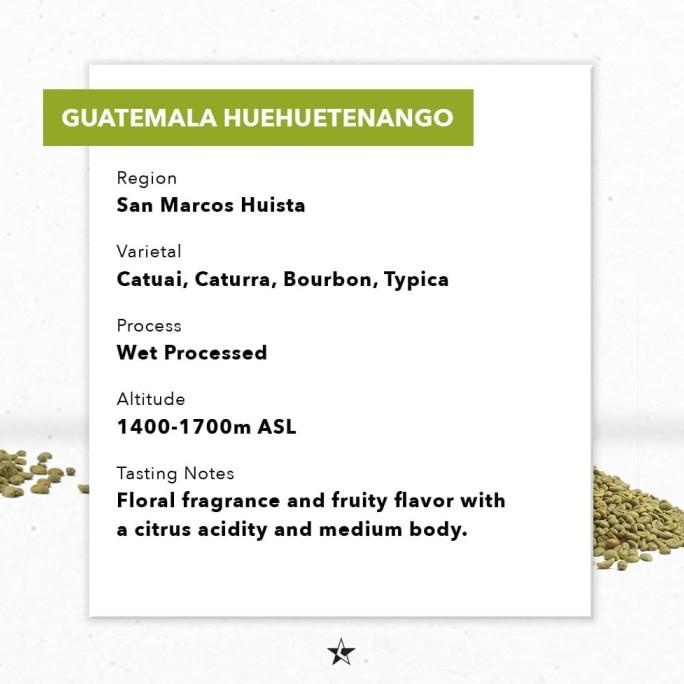 GUATEMALA HUEHUETENANGO

Region
San Marcos Huista

Varietal
Catuai, Caturra, Bourbon, Typica

Process
Wet Processed

Altitude
1400-1700m ASL

Tasting Notes
Floral fragrance and fruity flavor with a citrus acidity and medium body.